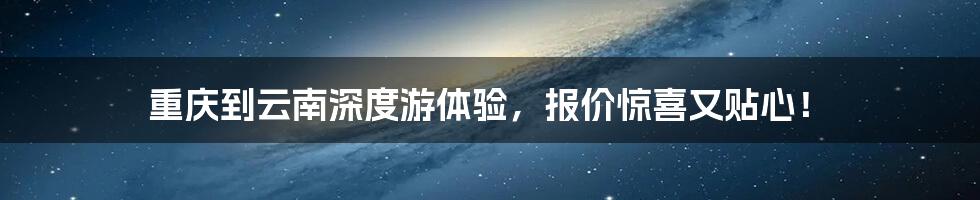 重庆到云南深度游体验，报价惊喜又贴心！